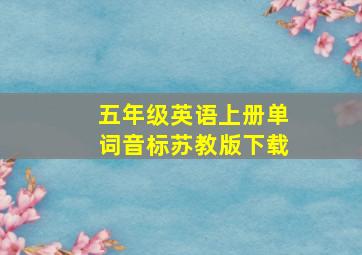 五年级英语上册单词音标苏教版下载